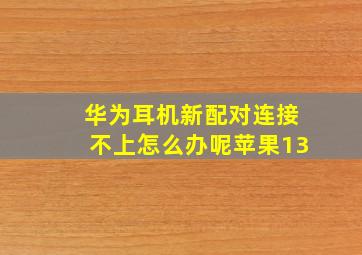 华为耳机新配对连接不上怎么办呢苹果13